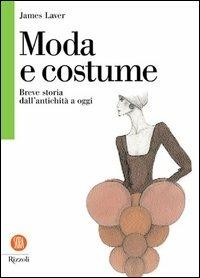 James Laver

Moda e costume

Breve storia dall'antichità a oggi

Rizzoli